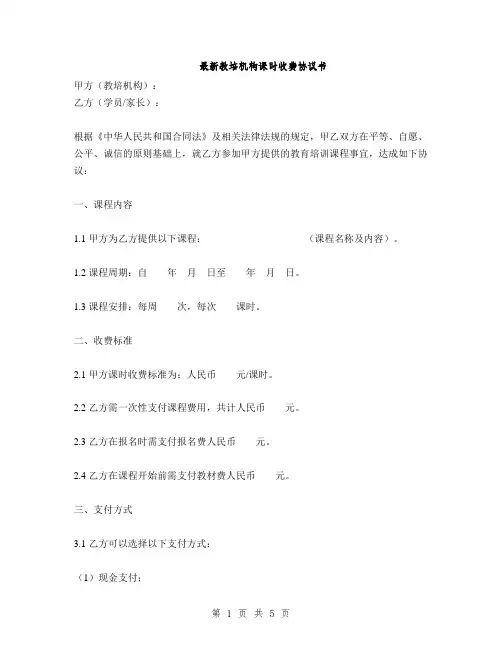 最新教培机构课时收费协议书

甲方（教培机构）：

乙方（学员/家长）：

根据《中华人民共和国合同法》及相关法律法规的规定，甲乙双方在平等、自愿、公平、诚信的原则基础上，就乙方参加甲方提供的教育培训课程事宜，达成如下协议：

一、课程内容

1.1 甲方为乙方提供以下课程：　　　　　　　（课程名称及内容）。

1.2 课程周期：自　　年　月　日至　　年　月　日。

1.3 课程安排：每周　　次，每次　　课时。

二、收费标准

2.1 甲方课时收费标准为：人民币　　元/课时。

2.2 乙方需一次性支付课程费用，共计人民币　　元。

2.3 乙方在报名时需支付报名费人民币　　元。

2.4 乙方在课程开始前需支付教材费人民币　　元。

三、支付方式

3.1 乙方可以选择以下支付方式：

（1）现金支付；

第 1 页 共 5 页